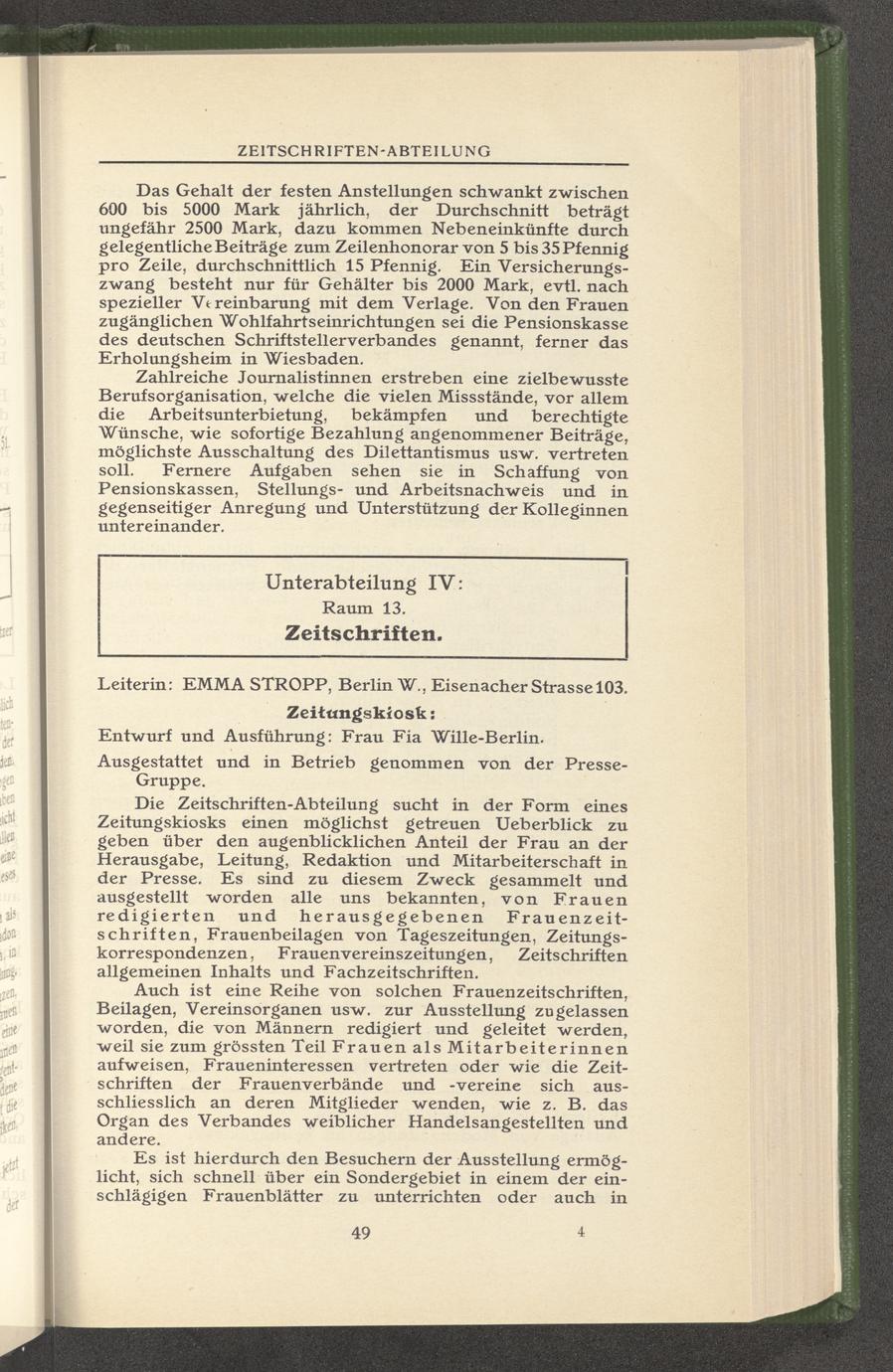 ZEITSCHRIFTEN-ABTEILUNG

Das Gehalt der festen Anstellungen schwankt zwischen 600 bis 5000 Mark jährlich, der Durchschnitt beträgt ungefähr 2500 Mark, dazu kommen Nebeneinkünfte durch gelegentliche Beiträge zum Zeilenhonorar von 5 bis 35 Pfennig pro Zeile, durchschnittlich 15 Pfennig. Ein Versicherungszwang besteht nur für Gehälter bis 2000 Mark, evtl. nach spezieller Vereinbarung mit dem Verlage. Von den Frauen zugänglichen Wohlfahrtseinrichtungen sei die Pensionskasse des deutschen Schriftstellerverbandes genannt, ferner das Erholungsheim in Wiesbaden.

Zahlreiche Journalistinnen erstreben eine zielbewusste Berufsorganisation, welche die vielen Missstände, vor allem die Arbeitsunterbietung, bekämpfen und berechtigte Wünsche, wie sofortige Bezahlung angenommener Beiträge, möglichste Ausschaltung des Dilettantismus usw. vertreten soll. Fernere Aufgaben sehen sie in Schaffung von Pensionskassen, Stellungs- und Arbeitsnachweis und in gegenseitiger Anregung und Unterstützung der Kolleginnen untereinander.

Unterabteilung IV:
Raum 13.
Zeitschriften.

Leiterin: EMMA STROPP, Berlin W., Eisenacher Strasse 103.

Zeitungskiosk:

Entwurf und Ausführung: Frau Fia Wille-Berlin.

Ausgestattet und in Betrieb genommen von der Presse-Gruppe.

Die Zeitschriften-Abteilung sucht in der Form eines Zeitungskiosks einen möglichst getreuen Ueberblick zu geben über den augenblicklichen Anteil der Frau an der Herausgabe, Leitung, Redaktion und Mitarbeiterschaft in der Presse. Es sind zu diesem Zweck gesammelt und ausgestellt worden alle uns bekannten, von Frauen redigierten und herausgegebenen Frauenzeitschriften, Frauenbeilagen von Tageszeitungen, Zeitungskorrespondenzen, Frauenvereinszeitungen, Zeitschriften allgemeinen Inhalts und Fachzeitschriften.

Auch ist eine Reihe von solchen Frauenzeitschriften, Beilagen, Vereinsorganen usw. zur Ausstellung zugelassen worden, die von Männern redigiert und geleitet werden, weil sie zum grössten Teil Frauen als Mitarbeiterinnen aufweisen, Fraueninteressen vertreten oder wie die Zeitschriften der Frauenverbände und -vereine sich ausschliesslich an deren Mitglieder wenden, wie z. B. das Organ des Verbandes weiblicher Handelsangestellten und andere.

Es ist hierdurch den Besuchern der Ausstellung ermöglicht, sich schnell über ein Sondergebiet in einem der einschlägigen Frauenblätter zu unterrichten oder auch in

49 4